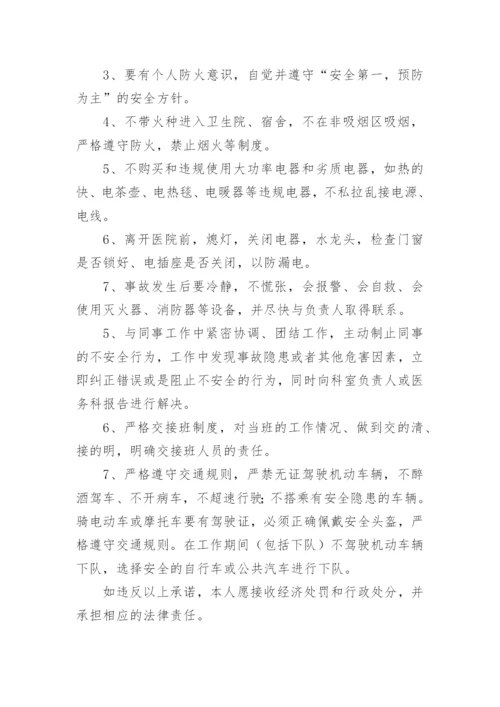 3、要有个人防火意识，自觉并遵守“安全第一，预防为主”的安全方针。

4、不带火种进入卫生院、宿舍，不在非吸烟区吸烟，严格遵守防火，禁止烟火等制度。

5、不购买和违规使用大功率电器和劣质电器，如热的快、电茶壶、电热毯、电暖器等违规电器，不私拉乱接电源、电线。

6、离开医院前，熄灯，关闭电器，水龙头，检查门窗是否锁好、电插座是否关闭，以防漏电。

7、事故发生后要冷静，不慌张，会报警、会自救、会使用灭火器、消防器等设备，并尽快与负责人取得联系。

5、与同事工作中紧密协调、团结工作，主动制止同事的不安全行为，工作中发现事故隐患或者其他危害因素，立即纠正错误或是阻止不安全的行为，同时向科室负责人或医务科报告进行解决。

6、严格交接班制度，对当班的工作情况、做到交的清、接的明，明确交接班人员的责任。

7、严格遵守交通规则，严禁无证驾驶机动车辆，不醉酒驾车、不开病车，不超速行驶;不搭乘有安全隐患的车辆。骑电动车或摩托车要有驾驶证，必须正确佩戴安全头盔，严格遵守交通规则。在工作期间（包括下队）不驾驶机动车辆下队，选择安全的自行车或公共汽车进行下队。

如违反以上承诺，本人愿接收经济处罚和行政处分，并承担相应的法律责任。